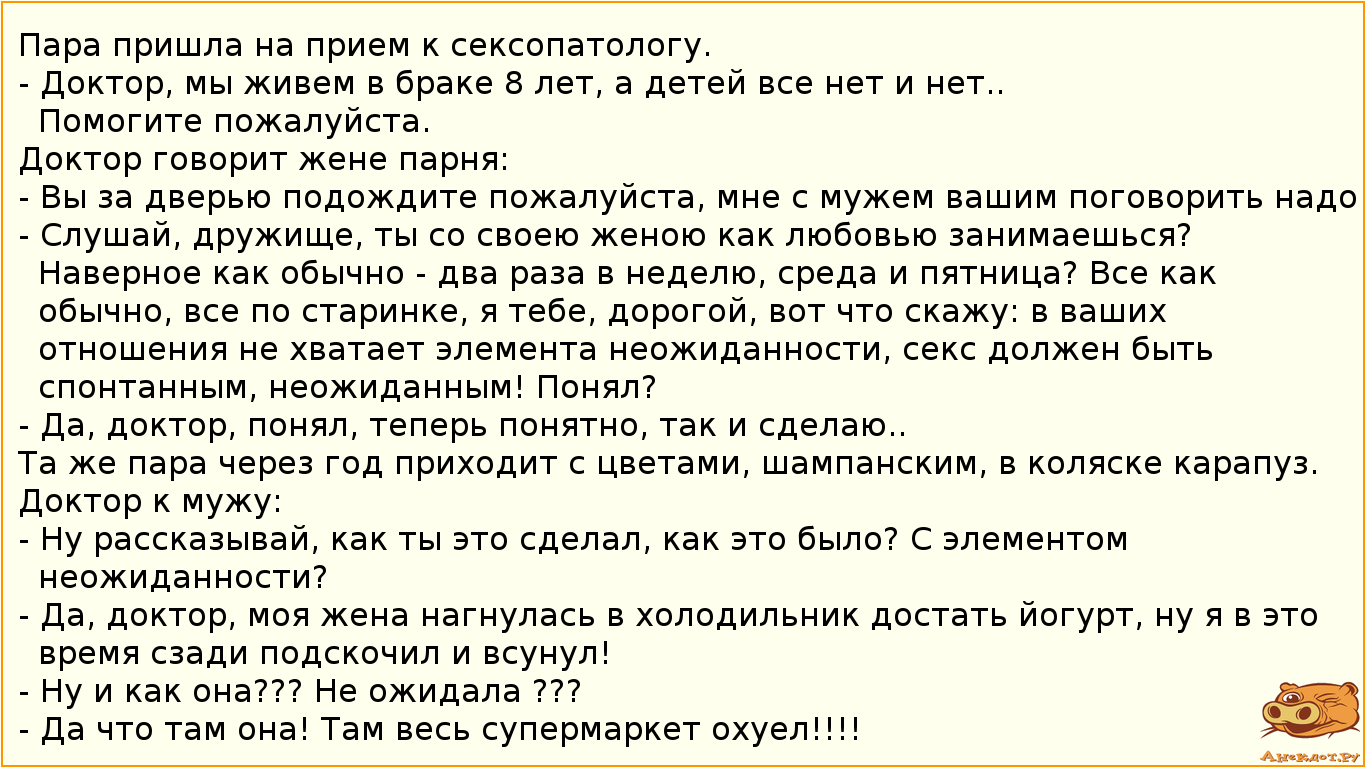 Пара пришла на прием к сексопатологу.
- Доктор, мы живем в браке 8 лет, а детей все нет и нет.. Помогите пожалуйста.
Доктор говорит жене парня:
- Вы за дверью подождите пожалуйста, мне с мужем вашим поговорить надо
- Слушай, дружище, ты со своею женою как любовью занимаешься? Наверное как обычно - два раза в неделю, среда и пятница? Все как обычно, все по старинке, я тебе, дорогой, вот что скажу: в ваших отношения не хватает элемента неожиданности, секс должен быть спонтанным, неожиданным! Понял?
- Да, доктор, понял, теперь понятно, так и сделаю..
Та же пара через год приходит с цветами, шампанским, в коляске карапуз.
Доктор к мужу:
- Ну рассказывай, как ты это сделал, как это было? С элементом неожиданности?
- Да, доктор, моя жена нагнулась в холодильник достать йогурт, ну я в это время сзади подскочил и всунул!
- Ну и как она??? Не ожидала ???
- Да что там она! Там весь супермаркет охуел!!!!
Анекдот.ру